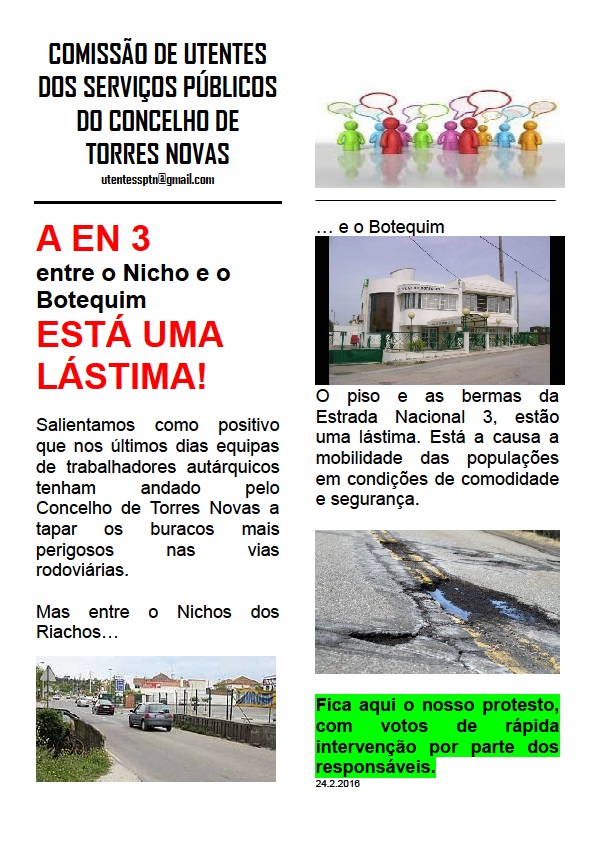 COMISSÃO DE UTENTES DOS SERVIÇOS PÚBLICOS DO CONCELHO DE TORRES NOVAS
utentessptn@gmail.com

A EN 3
entre o Nicho e o Botequim
ESTÁ UMA LÁSTIMA!

Salientamos como positivo que nos últimos dias equipas de trabalhadores autárquicos tenham andado pelo Concelho de Torres Novas a tapar os buracos mais perigosos nas vias rodoviárias.

Mas entre o Nichos dos Riachos…

… e o Botequim

O piso e as bermas da Estrada Nacional 3, estão uma lástima. Está a causa a mobilidade das populações em condições de comodidade e segurança.

Fica aqui o nosso protesto, com votos de rápida intervenção por parte dos responsáveis.
24.2.2016